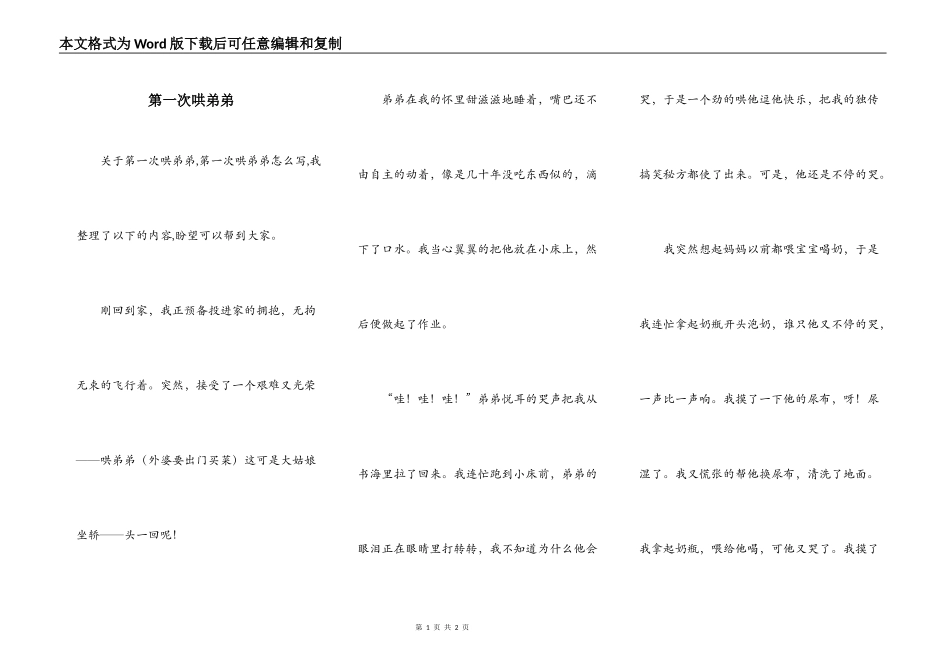 本文格式为Word版下载后可任意编辑和复制

第一次哄弟弟

关于第一次哄弟弟,第一次哄弟弟怎么写,我整理了以下的内容,盼望可以帮到大家。

刚回到家，我正预备投进家的拥抱，无拘无束的飞行着。突然，接受了一个艰难又光荣——哄弟弟（外婆要出门买菜）这可是大姑娘坐轿——头一回呢！

弟弟在我的怀里甜滋滋地睡着，嘴巴还不由自主的动着，像是几十年没吃东西似的，滴下了口水。我当心翼翼的把他放在小床上，然后便做起了作业。

“哇！哇！哇！”弟弟悦耳的哭声把我从书海里拉了回来。我连忙跑到小床前，弟弟的眼泪正在眼睛里打转转，我不知道为什么他会哭，于是一个劲的哄他逗他快乐，把我的独传搞笑秘方都使了出来。可是，他还是不停的哭。

我突然想起妈妈以前都喂宝宝喝奶，于是我连忙拿起奶瓶开头泡奶，谁只他又不停的哭，一声比一声响。我摸了一下他的尿布，呀！尿湿了。我又慌张的帮他换尿布，清洗了地面。我拿起奶瓶，喂给他喝，可他又哭了。我摸了

第 1 页 共 2 页